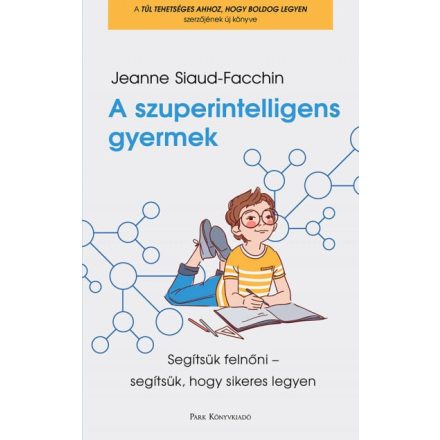 A TÚL TEHETSÉGES AHHOZ, HOGY BOLDOG LEGYEN szerzőjének új könyve

Jeanne Siaud-Facchin

A szuperintelligens gyermek

Segítsük felnőni – segítsük, hogy sikeres legyen

PARK KÖNYVKIADÓ